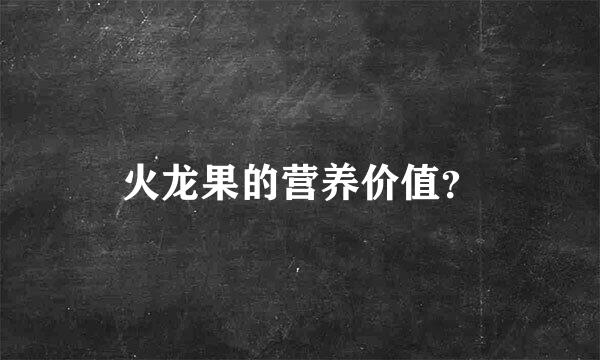 火龙果的营养价值?